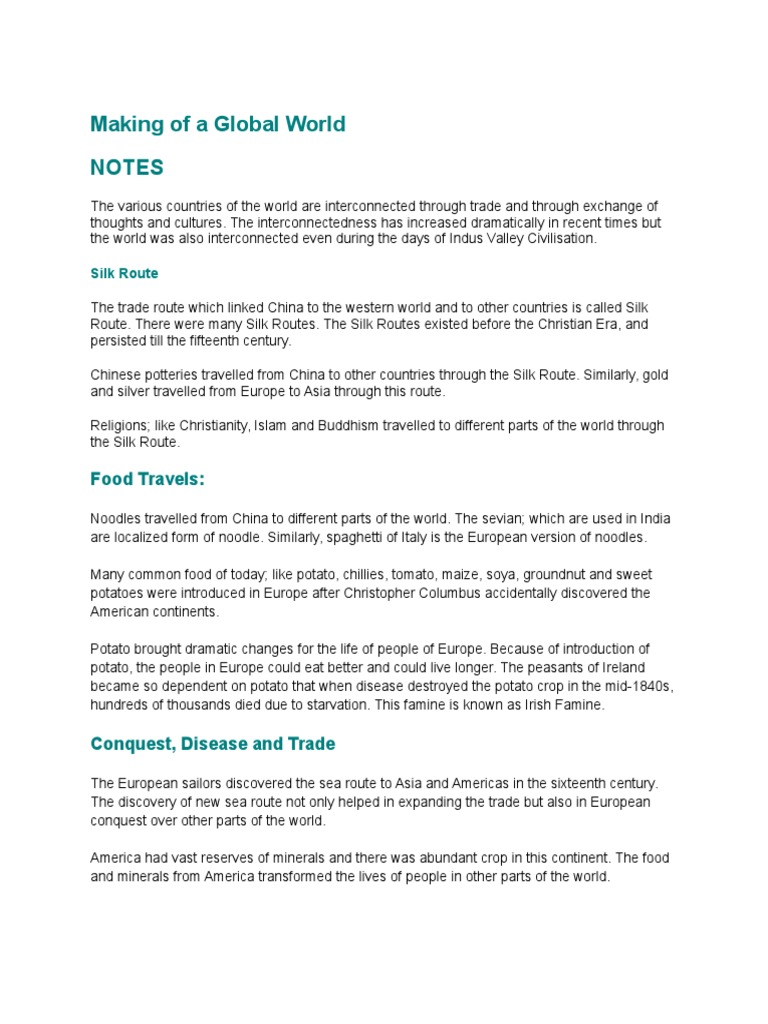 Making of a Global World

NOTES

The various countries of the world are interconnected through trade and through exchange of thoughts and cultures. The interconnectedness has increased dramatically in recent times but the world was also interconnected even during the days of Indus Valley Civilisation.

Silk Route

The trade route which linked China to the western world and to other countries is called Silk Route. There were many Silk Routes. The Silk Routes existed before the Christian Era, and persisted till the fifteenth century.

Chinese potteries travelled from China to other countries through the Silk Route. Similarly, gold and silver travelled from Europe to Asia through this route.

Religions; like Christianity, Islam and Buddhism travelled to different parts of the world through the Silk Route.

Food Travels:

Noodles travelled from China to different parts of the world. The sevian; which are used in India are localized form of noodle. Similarly, spaghetti of Italy is the European version of noodles.

Many common food of today; like potato, chillies, tomato, maize, soya, groundnut and sweet potatoes were introduced in Europe after Christopher Columbus accidentally discovered the American continents.

Potato brought dramatic changes for the life of people of Europe. Because of introduction of potato, the people in Europe could eat better and could live longer. The peasants of Ireland became so dependent on potato that when disease destroyed the potato crop in the mid-1840s, hundreds of thousands died due to starvation. This famine is known as Irish Famine.

Conquest, Disease and Trade

The European sailors discovered the sea route to Asia and Americas in the sixteenth century. The discovery of new sea route not only helped in expanding the trade but also in European conquest over other parts of the world.

America had vast reserves of minerals and there was abundant crop in this continent. The food and minerals from America transformed the lives of people in other parts of the world.